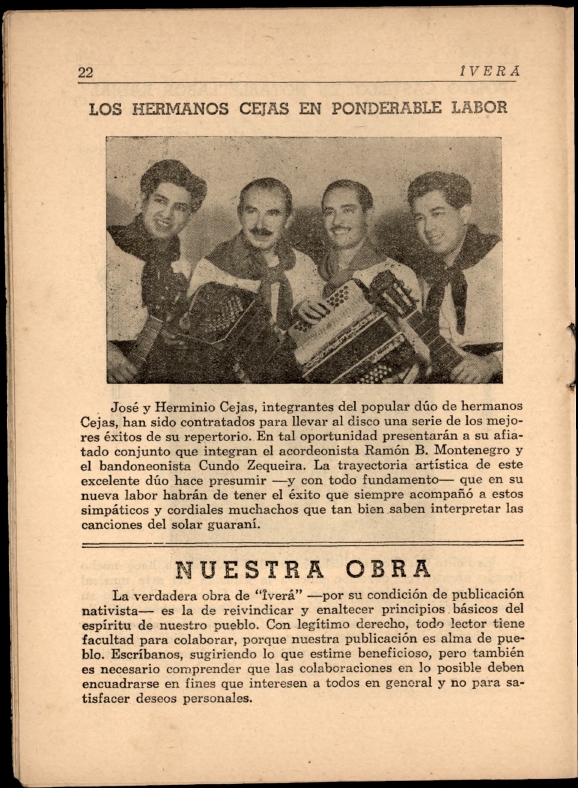 22 IVERA

LOS HERMANOS CEJAS EN PONDERABLE LABOR

José y Herminio Cejas, integrantes del popular dúo de hermanos Cejas, han sido contratados para llevar al disco una serie de los mejores éxitos de su repertorio. En tal oportunidad presentarán a su afiatado conjunto que integran el acordeonista Ramón B. Montenegro y el bandoneonista Cundo Zequeira. La trayectoria artística de este excelente dúo hace presumir —y con todo fundamento— que en su nueva labor habrán de tener el éxito que siempre acompañó a estos simpáticos y cordiales muchachos que tan bien saben interpretar las canciones del solar guaraní.

NUESTRA OBRA

La verdadera obra de "Iverá" —por su condición de publicación nativista— es la de reivindicar y enaltecer principios básicos del espíritu de nuestro pueblo. Con legítimo derecho, todo lector tiene facultad para colaborar, porque nuestra publicación es alma de pueblo. Escríbanos, sugiriendo lo que estime beneficioso, pero también es necesario comprender que las colaboraciones en lo posible deben encuadrarse en fines que interesen a todos en general y no para satisfacer deseos personales.